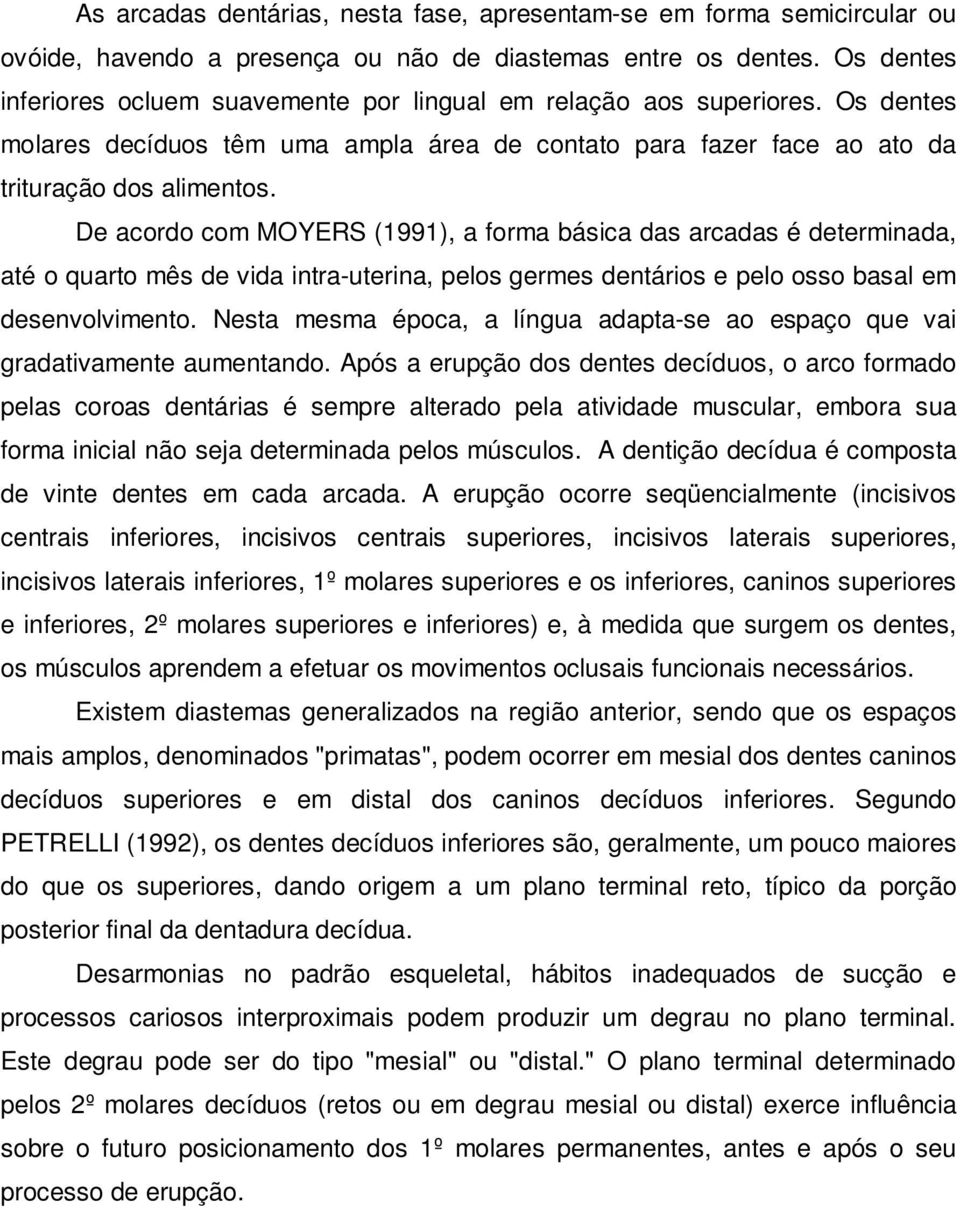 As arcadas dentárias, nesta fase, apresentam-se em forma semicircular ou ovóide, havendo a presença ou não de diastemas entre os dentes. Os dentes inferiores ocluem suavemente por lingual em relação aos superiores. Os dentes molares decíduos têm uma ampla área de contato para fazer face ao ato da trituração dos alimentos.

De acordo com MOYERS (1991), a forma básica das arcadas é determinada, até o quarto mês de vida intra-uterina, pelos germes dentários e pelo osso basal em desenvolvimento. Nesta mesma época, a língua adapta-se ao espaço que vai gradativamente aumentando. Após a erupção dos dentes decíduos, o arco formado pelas coroas dentárias é sempre alterado pela atividade muscular, embora sua forma inicial não seja determinada pelos músculos. A dentição decídua é composta de vinte dentes em cada arcada. A erupção ocorre seqüencialmente (incisivos centrais inferiores, incisivos centrais superiores, incisivos laterais superiores, incisivos laterais inferiores, 1º molares superiores e os inferiores, caninos superiores e inferiores, 2º molares superiores e inferiores) e, à medida que surgem os dentes, os músculos aprendem a efetuar os movimentos oclusais funcionais necessários.

Existem diastemas generalizados na região anterior, sendo que os espaços mais amplos, denominados "primatas", podem ocorrer em mesial dos dentes caninos decíduos superiores e em distal dos caninos decíduos inferiores. Segundo PETRELLI (1992), os dentes decíduos inferiores são, geralmente, um pouco maiores do que os superiores, dando origem a um plano terminal reto, típico da porção posterior final da dentadura decídua.

Desarmonias no padrão esqueletal, hábitos inadequados de sucção e processos cariosos interproximais podem produzir um degrau no plano terminal. Este degrau pode ser do tipo "mesial" ou "distal." O plano terminal determinado pelos 2º molares decíduos (retos ou em degrau mesial ou distal) exerce influência sobre o futuro posicionamento dos 1º molares permanentes, antes e após o seu processo de erupção.